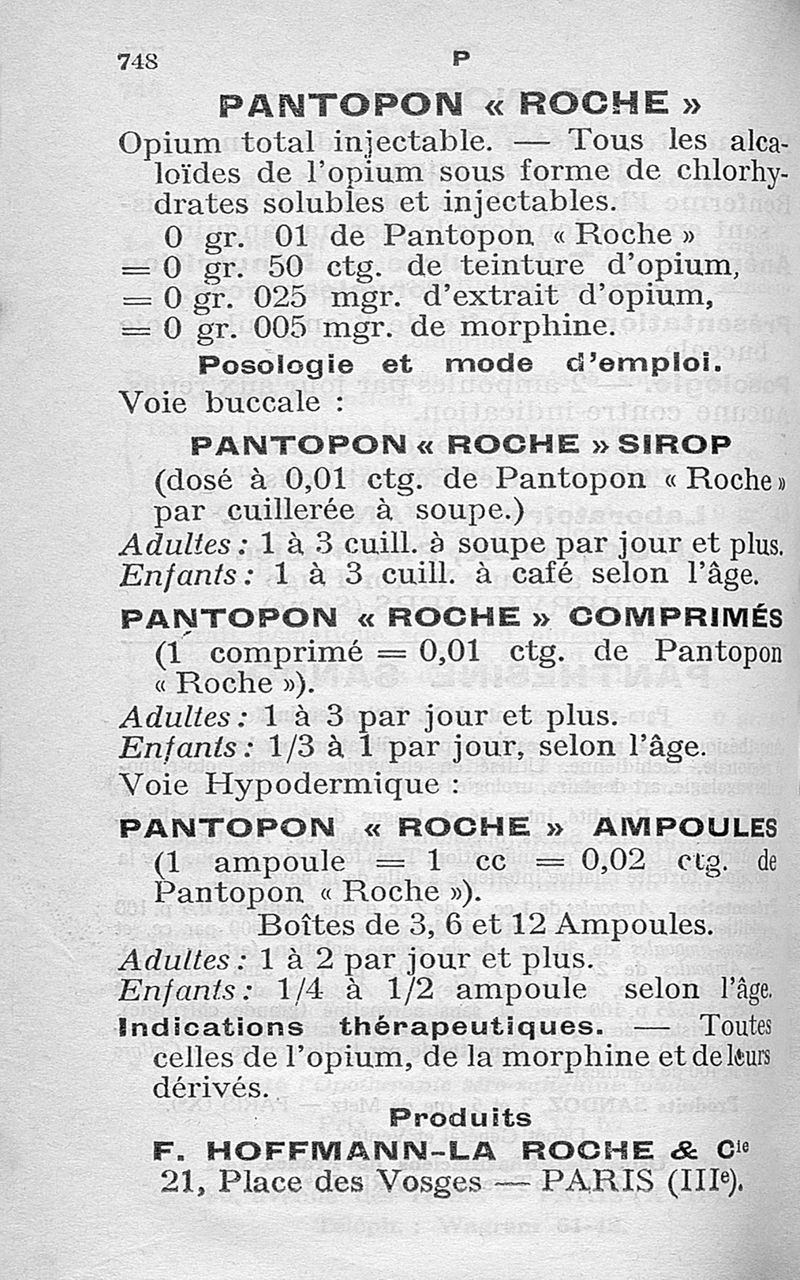 748 P

PANTOPON « ROCHE »

Opium total injectable. — Tous les alcaloïdes de l'opium sous forme de chlorhydrates solubles et injectables.

0 gr. 01 de Pantopon « Roche »
= 0 gr. 50 ctg. de teinture d'opium,
= 0 gr. 025 mgr. d'extrait d'opium,
= 0 gr. 005 mgr. de morphine.

Posologie et mode d'emploi.

Voie buccale :

PANTOPON « ROCHE » SIROP

(dosé à 0,01 ctg. de Pantopon « Roche » par cuillerée à soupe.)

Adultes : 1 à 3 cuill. à soupe par jour et plus.
Enfants : 1 à 3 cuill. à café selon l'âge.

PANTOPON « ROCHE » COMPRIMÉS

(1 comprimé = 0,01 ctg. de Pantopon « Roche »).

Adultes : 1 à 3 par jour et plus.
Enfants : 1/3 à 1 par jour, selon l'âge.

Voie Hypodermique :

PANTOPON « ROCHE » AMPOULES

(1 ampoule = 1 cc = 0,02 ctg. de Pantopon « Roche »).

Boîtes de 3, 6 et 12 Ampoules.

Adultes : 1 à 2 par jour et plus.
Enfants : 1/4 à 1/2 ampoule selon l'âge.

Indications thérapeutiques. — Toutes celles de l'opium, de la morphine et de leurs dérivés.

Produits
F. HOFFMANN-LA ROCHE & Cie
21, Place des Vosges — PARIS (IIIe).